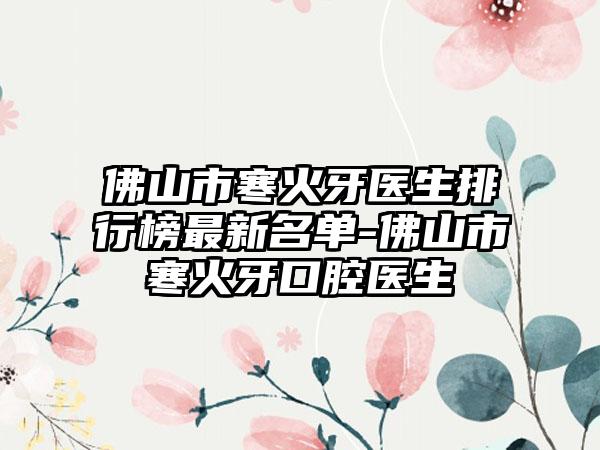 佛山市寒火牙医生排行榜最新名单-佛山市寒火牙口腔医生